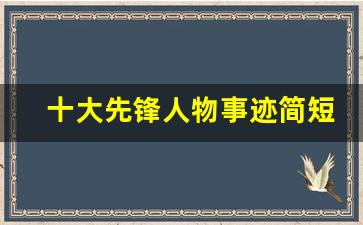 十大先锋人物事迹简短